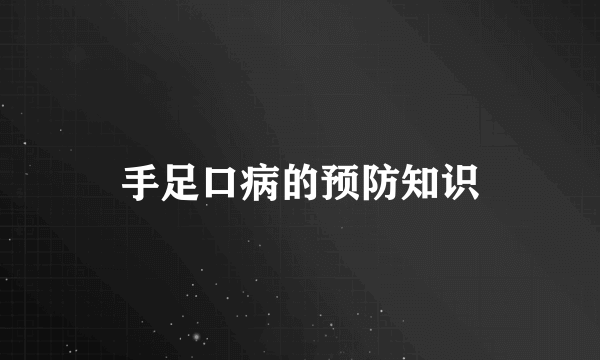 手足口病的预防知识